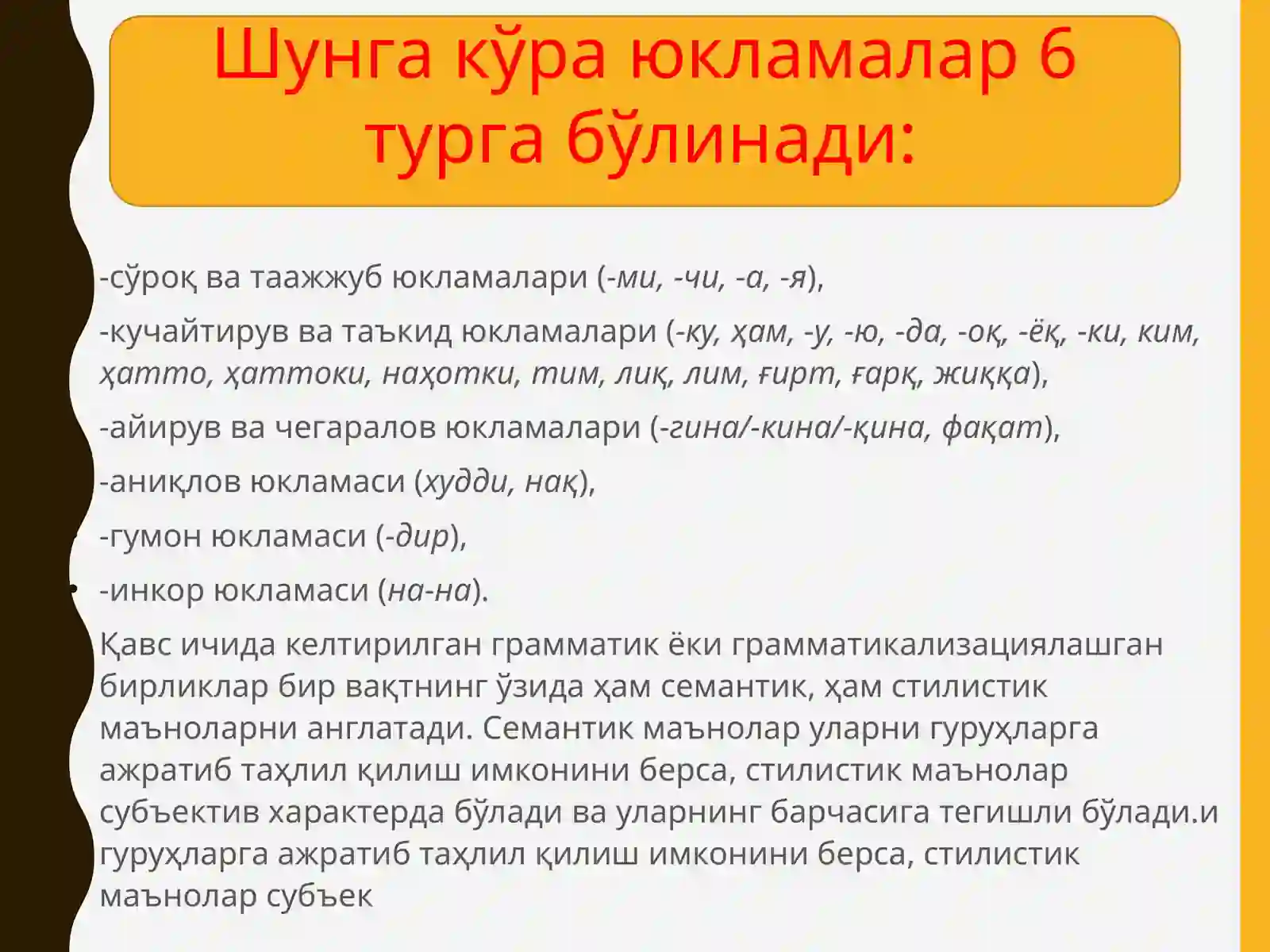 Шунга кўра юкламалар 6 турга бўлинади:

-сўроқ ва таажжуб юкламалари (-ми, -чи, -а, -я),

-кучайтирув ва таъкид юкламалари (-ку, ҳам, -у, -ю, -да, -оқ, -ёқ, -ки, ким, ҳатто, ҳаттоки, наҳотки, тим, лиқ, лим, ғирт, ғарқ, жиққа),

-айирув ва чегаралов юкламалари (-гина/-кина/-қина, фақат),

-аниқлов юкламаси (худди, нақ),

-гумон юкламаси (-дир),

• -инкор юкламаси (на-на).

Қавс ичида келтирилган грамматик ёки грамматикализациялашган бирликлар бир вақтнинг ўзида ҳам семантик, ҳам стилистик маъноларни англатади. Семантик маънолар уларни гуруҳларга ажратиб таҳлил қилиш имконини берса, стилистик маънолар субъектив характерда бўлади ва уларнинг барчасига тегишли бўлади.и гуруҳларга ажратиб таҳлил қилиш имконини берса, стилистик маънолар субъек